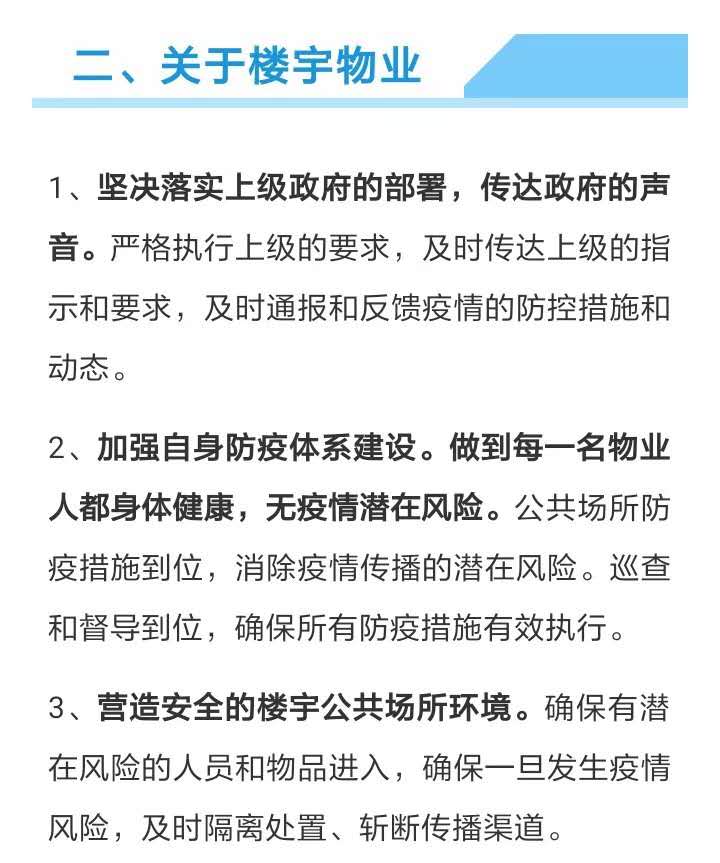 二、关于楼宇物业

1、坚决落实上级政府的部署，传达政府的声音。严格执行上级的要求，及时传达上级的指示和要求，及时通报和反馈疫情的防控措施和动态。

2、加强自身防疫体系建设。做到每一名物业人都身体健康，无疫情潜在风险。公共场所防疫措施到位，消除疫情传播的潜在风险。巡查和督导到位，确保所有防疫措施有效执行。

3、营造安全的楼宇公共场所环境。确保有潜在风险的人员和物品进入，确保一旦发生疫情风险，及时隔离处置、斩断传播渠道。